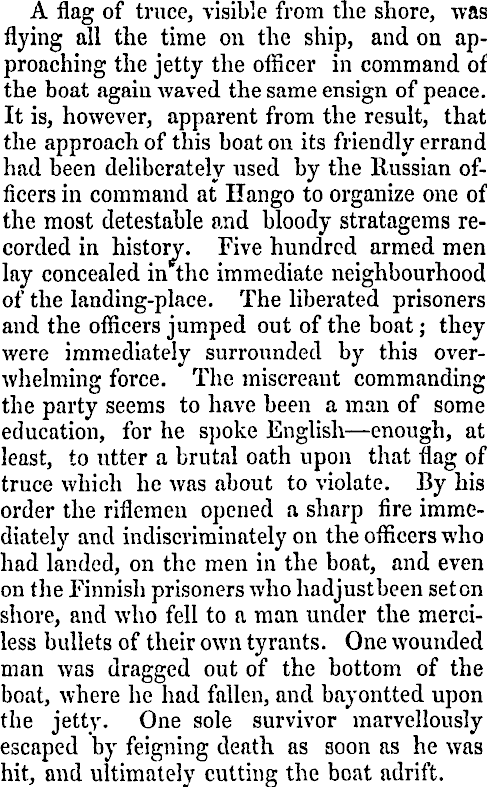 A flag of truce, visible from the shore, was flying all the time on the ship, and on approaching the jetty the officer in command of the boat again waved the same ensign of peace. It is, however, apparent from the result, that the approach of this boat on its friendly errand had been deliberately used by the Russian officers in command at Hango to organize one of the most detestable and bloody stratagems recorded in history. Five hundred armed men lay concealed in the immediate neighbourhood of the landing-place. The liberated prisoners and the officers jumped out of the boat; they were immediately surrounded by this overwhelming force. The miscreant commanding the party seems to have been a man of some education, for he spoke English—enough, at least, to utter a brutal oath upon that flag of truce which he was about to violate. By his order the riflemen opened a sharp fire immediately and indiscriminately on the officers who had landed, on the men in the boat, and even on the Finnish prisoners who had just been set on shore, and who fell to a man under the merciless bullets of their own tyrants. One wounded man was dragged out of the bottom of the boat, where he had fallen, and bayontted upon the jetty. One sole survivor marvellously escaped by feigning death as soon as he was hit, and ultimately cutting the boat adrift.